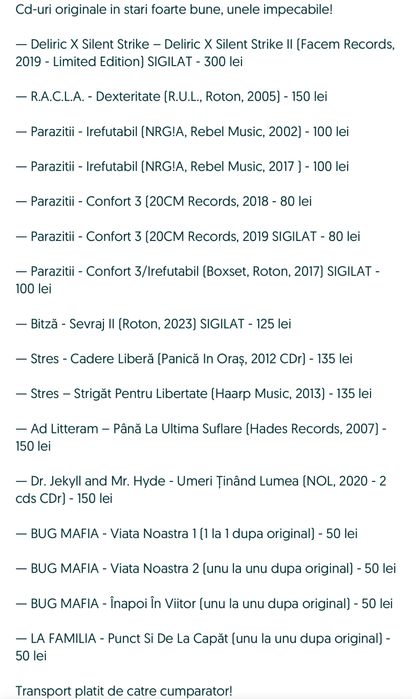 Cd-uri originale in stari foarte bune, unele impecabile!

— Deliric X Silent Strike – Deliric X Silent Strike II (Facem Records, 2019 - Limited Edition) SIGILAT - 300 lei

— R.A.C.L.A. - Dexteritate (R.U.L., Roton, 2005) - 150 lei

— Parazitii - Irefutabil (NRG!A, Rebel Music, 2002) - 100 lei

— Parazitii - Irefutabil (NRG!A, Rebel Music, 2017 ) - 100 lei

— Parazitii - Confort 3 (20CM Records, 2018 - 80 lei

— Parazitii - Confort 3 (20CM Records, 2019 SIGILAT - 80 lei

— Parazitii - Confort 3/Irefutabil (Boxset, Roton, 2017) SIGILAT - 100 lei

— Bitză - Sevraj II (Roton, 2023) SIGILAT - 125 lei

— Stres - Cadere Liberă (Panică In Oraș, 2012 CDr) - 135 lei

— Stres – Strigăt Pentru Libertate (Haarp Music, 2013) - 135 lei

— Ad Litteram – Până La Ultima Suflare (Hades Records, 2007) - 150 lei

— Dr. Jekyll and Mr. Hyde - Umeri Ținând Lumea (NOL, 2020 - 2 cds CDr) - 150 lei

— BUG MAFIA - Viata Noastra 1 (1 la 1 dupa original) - 50 lei

— BUG MAFIA - Viata Noastra 2 (unu la unu dupa original) - 50 lei

— BUG MAFIA - Înapoi În Viitor (unu la unu dupa original) - 50 lei

— LA FAMILIA - Punct Si De La Capăt (unu la unu dupa original) - 50 lei

Transport platit de catre cumparator!